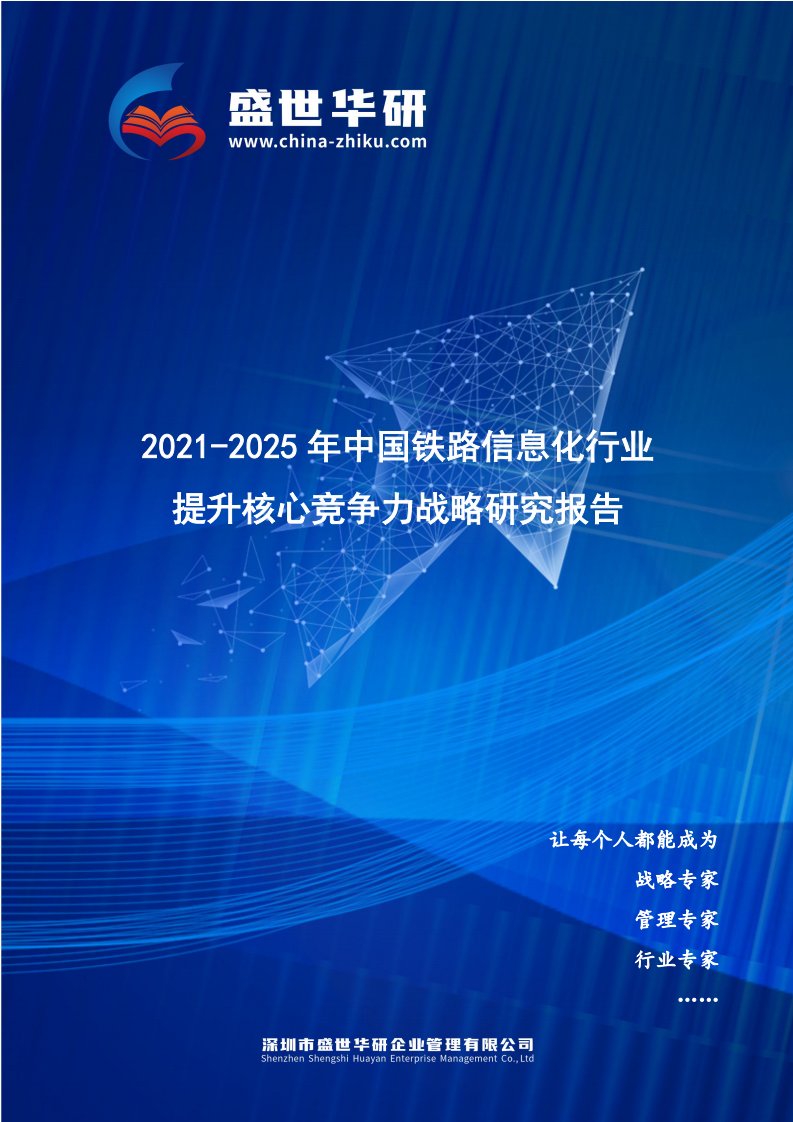 盛世华研
www.china-zhiku.com

2021-2025 年中国铁路信息化行业
提升核心竞争力战略研究报告

让每个人都能成为
战略专家
管理专家
行业专家
……

深圳市盛世华研企业管理有限公司
Shenzhen Shengshi Huayan Enterprise Management Co.,Ltd